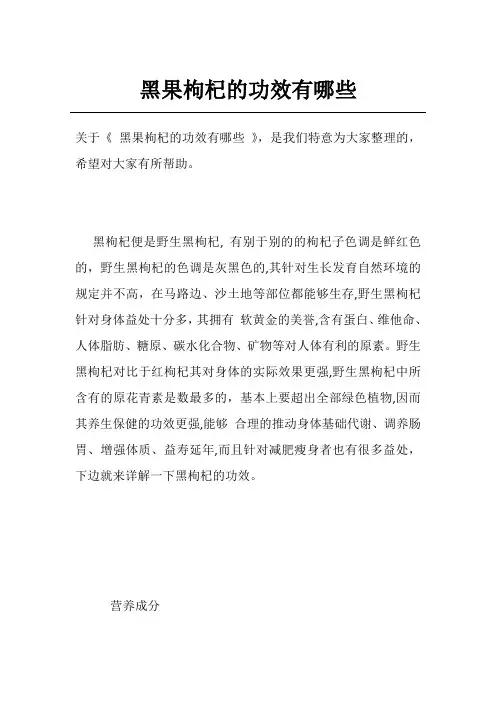 黑果枸杞的功效有哪些

关于《 黑果枸杞的功效有哪些 》，是我们特意为大家整理的，希望对大家有所帮助。

黑枸杞便是野生黑枸杞, 有别于别的的枸杞子色调是鲜红色的，野生黑枸杞的色调是灰黑色的,其针对生长发育自然环境的规定并不高，在马路边、沙土地等部位都能够生存,野生黑枸杞针对身体益处十分多，其拥有 软黄金的美誉,含有蛋白、维他命、人体脂肪、糖原、碳水化合物、矿物等对人体有利的原素。野生黑枸杞对比于红枸杞其对身体的实际效果更强,野生黑枸杞中所含有的原花青素是数最多的，基本上要超出全部绿色植物,因而其养生保健的功效更强,能够 合理的推动身体基础代谢、调养肠胃、增强体质、益寿延年,而且针对减肥瘦身者也有很多益处，下边就来详解一下黑枸杞的功效。

营养成分